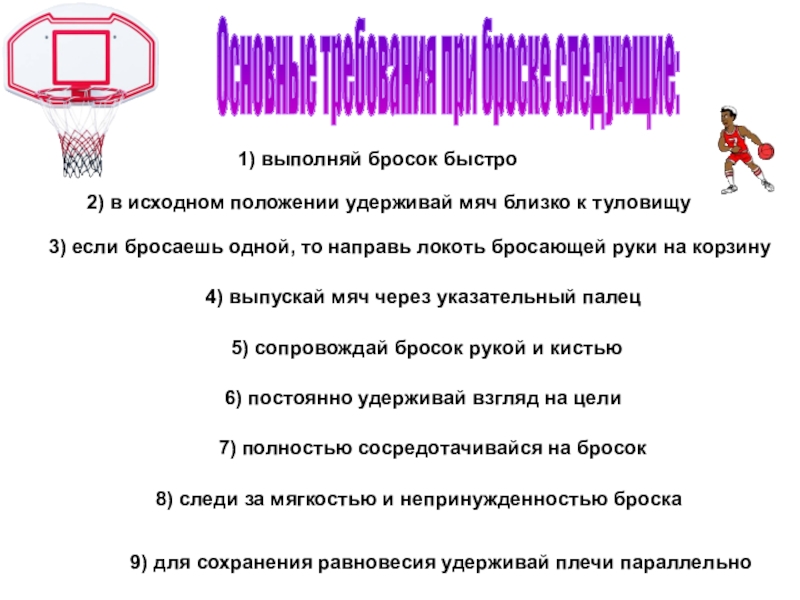 Основные требования при броске следующие:

1) выполняй бросок быстро

2) в исходном положении удерживай мяч близко к туловищу

3) если бросаешь одной, то направь локоть бросающей руки на корзину

4) выпускай мяч через указательный палец

5) сопровождай бросок рукой и кистью

6) постоянно удерживай взгляд на цели

7) полностью сосредотачивайся на бросок

8) следи за мягкостью и непринужденностью броска

9) для сохранения равновесия удерживай плечи параллельно